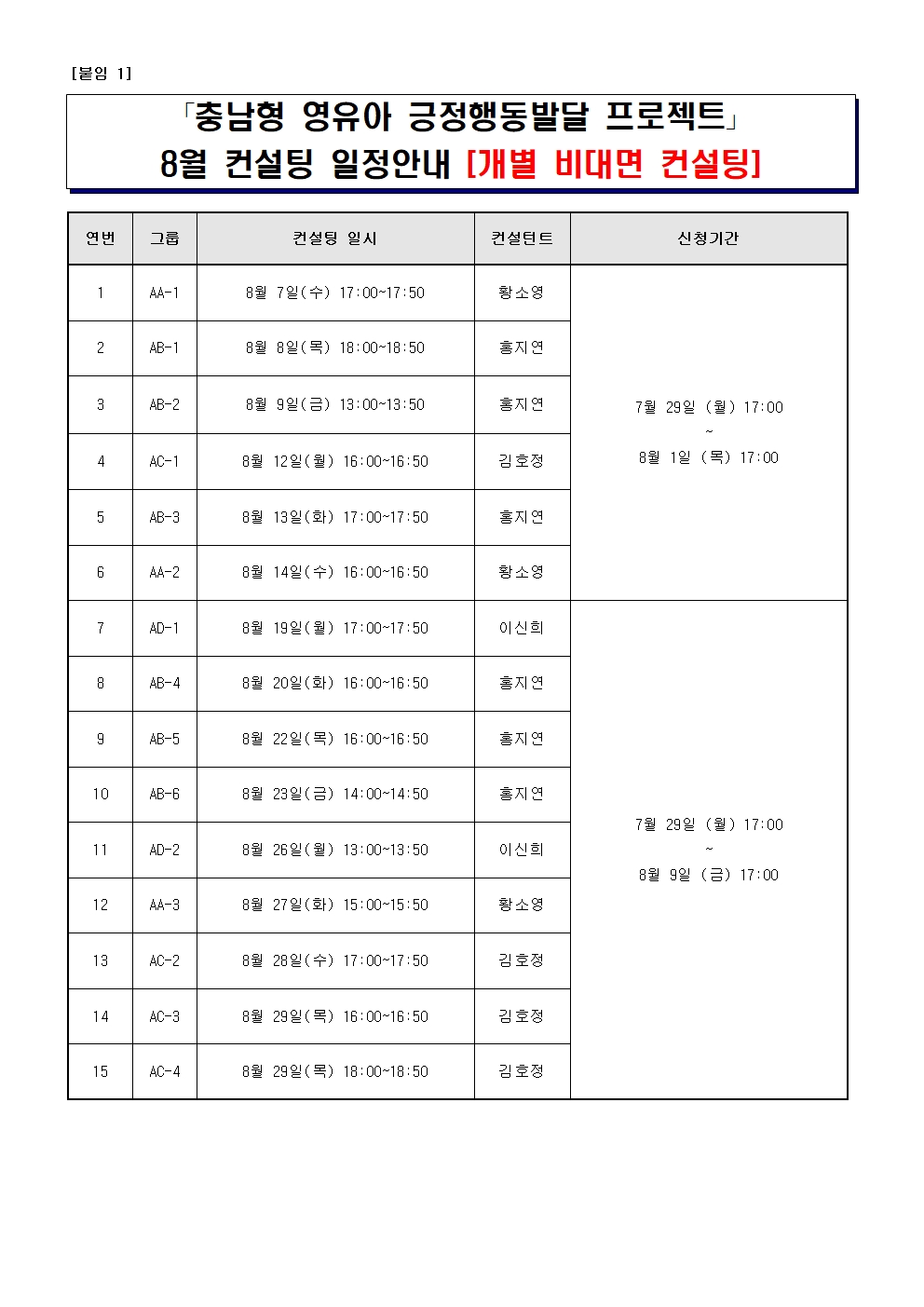 [붙임 1]

「충남형 영유아 긍정행동발달 프로젝트」
8월 컨설팅 일정안내 [개별 비대면 컨설팅]

| 연번 | 그룹 | 컨설팅 일시 | 컨설턴트 | 신청기간 |
|---|---|---|---|---|
| 1 | AA-1 | 8월 7일(수) 17:00~17:50 | 황소영 | 7월 29일 (월) 17:00 ~ 8월 1일 (목) 17:00 |
| 2 | AB-1 | 8월 8일(목) 18:00~18:50 | 홍지연 | |
| 3 | AB-2 | 8월 9일(금) 13:00~13:50 | 홍지연 | |
| 4 | AC-1 | 8월 12일(월) 16:00~16:50 | 김호정 | |
| 5 | AB-3 | 8월 13일(화) 17:00~17:50 | 홍지연 | |
| 6 | AA-2 | 8월 14일(수) 16:00~16:50 | 황소영 | |
| 7 | AD-1 | 8월 19일(월) 17:00~17:50 | 이신희 | 7월 29일 (월) 17:00 ~ 8월 9일 (금) 17:00 |
| 8 | AB-4 | 8월 20일(화) 16:00~16:50 | 홍지연 | |
| 9 | AB-5 | 8월 22일(목) 16:00~16:50 | 홍지연 | |
| 10 | AB-6 | 8월 23일(금) 14:00~14:50 | 홍지연 | |
| 11 | AD-2 | 8월 26일(월) 13:00~13:50 | 이신희 | |
| 12 | AA-3 | 8월 27일(화) 15:00~15:50 | 황소영 | |
| 13 | AC-2 | 8월 28일(수) 17:00~17:50 | 김호정 | |
| 14 | AC-3 | 8월 29일(목) 16:00~16:50 | 김호정 | |
| 15 | AC-4 | 8월 29일(목) 18:00~18:50 | 김호정 | |